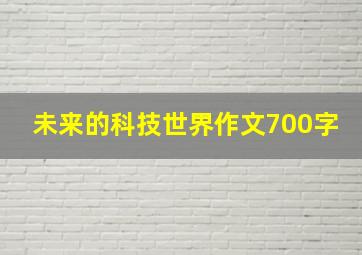 未来的科技世界作文700字